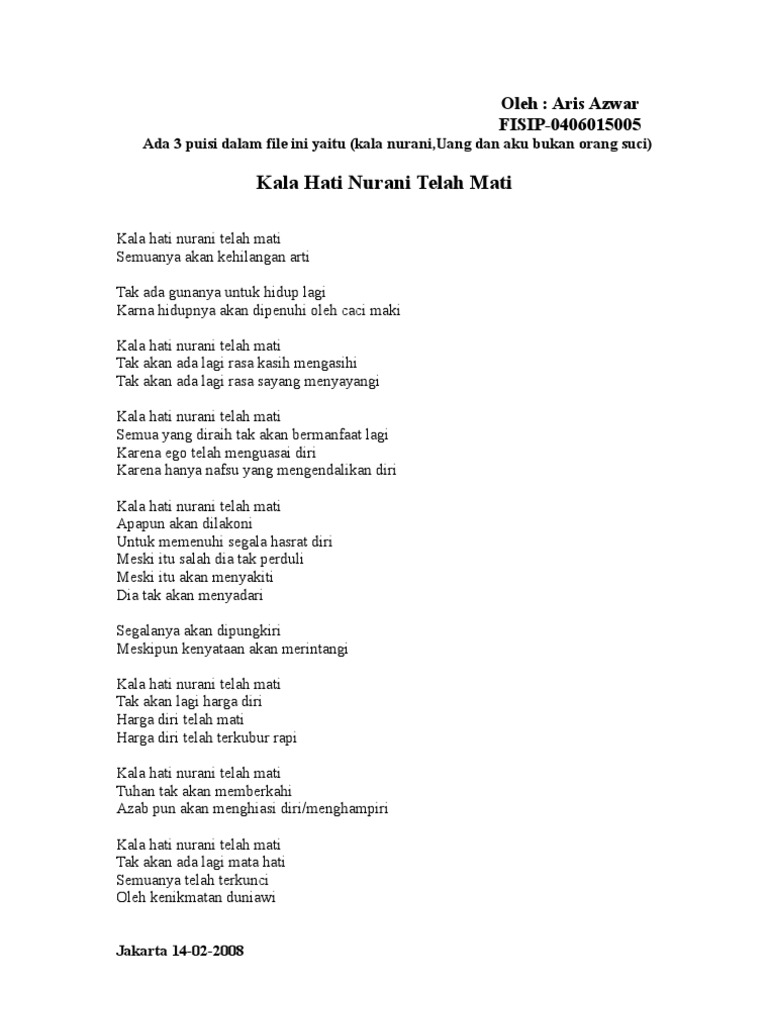 Oleh : Aris Azwar
FISIP-0406015005
Ada 3 puisi dalam file ini yaitu (kala nurani,Uang dan aku bukan orang suci)

Kala Hati Nurani Telah Mati

Kala hati nurani telah mati
Semuanya akan kehilangan arti

Tak ada gunanya untuk hidup lagi
Karna hidupnya akan dipenuhi oleh caci maki

Kala hati nurani telah mati
Tak akan ada lagi rasa kasih mengasihi
Tak akan ada lagi rasa sayang menyayangi

Kala hati nurani telah mati
Semua yang diraih tak akan bermanfaat lagi
Karena ego telah menguasai diri
Karena hanya nafsu yang mengendalikan diri

Kala hati nurani telah mati
Apapun akan dilakoni
Untuk memenuhi segala hasrat diri
Meski itu salah dia tak perduli
Meski itu akan menyakiti
Dia tak akan menyadari

Segalanya akan dipungkiri
Meskipun kenyataan akan merintangi

Kala hati nurani telah mati
Tak akan lagi harga diri
Harga diri telah mati
Harga diri telah terkubur rapi

Kala hati nurani telah mati
Tuhan tak akan memberkahi
Azab pun akan menghiasi diri/menghampiri

Kala hati nurani telah mati
Tak akan ada lagi mata hati
Semuanya telah terkunci
Oleh kenikmatan duniawi

Jakarta 14-02-2008